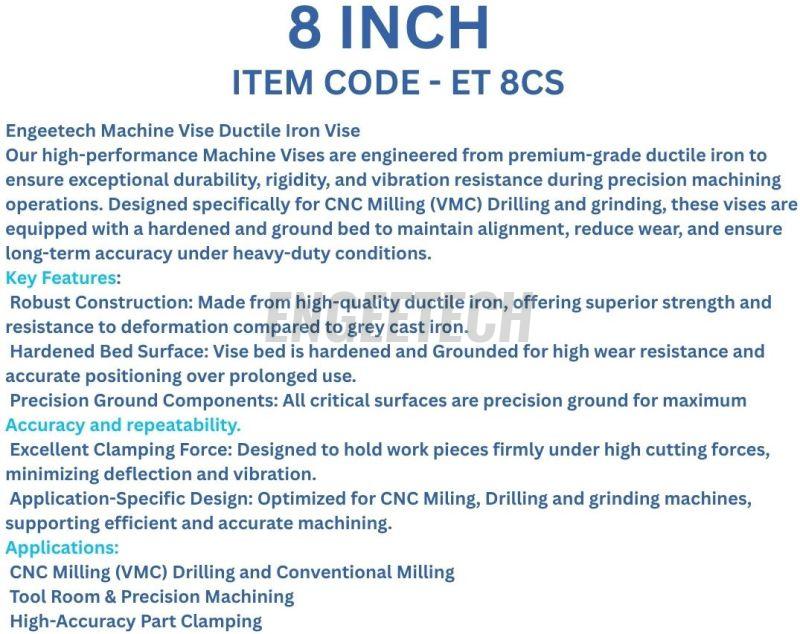 8 INCH
ITEM CODE - ET 8CS

Engeetech Machine Vise Ductile Iron Vise
Our high-performance Machine Vises are engineered from premium-grade ductile iron to ensure exceptional durability, rigidity, and vibration resistance during precision machining operations. Designed specifically for CNC Milling (VMC) Drilling and grinding, these vises are equipped with a hardened and ground bed to maintain alignment, reduce wear, and ensure long-term accuracy under heavy-duty conditions.
Key Features:
Robust Construction: Made from high-quality ductile iron, offering superior strength and resistance to deformation compared to grey cast iron.
Hardened Bed Surface: Vise bed is hardened and Grounded for high wear resistance and accurate positioning over prolonged use.
Precision Ground Components: All critical surfaces are precision ground for maximum Accuracy and repeatability.
Excellent Clamping Force: Designed to hold work pieces firmly under high cutting forces, minimizing deflection and vibration.
Application-Specific Design: Optimized for CNC Miling, Drilling and grinding machines, supporting efficient and accurate machining.
Applications:
CNC Milling (VMC) Drilling and Conventional Milling
Tool Room & Precision Machining
High-Accuracy Part Clamping

ENGEETECH